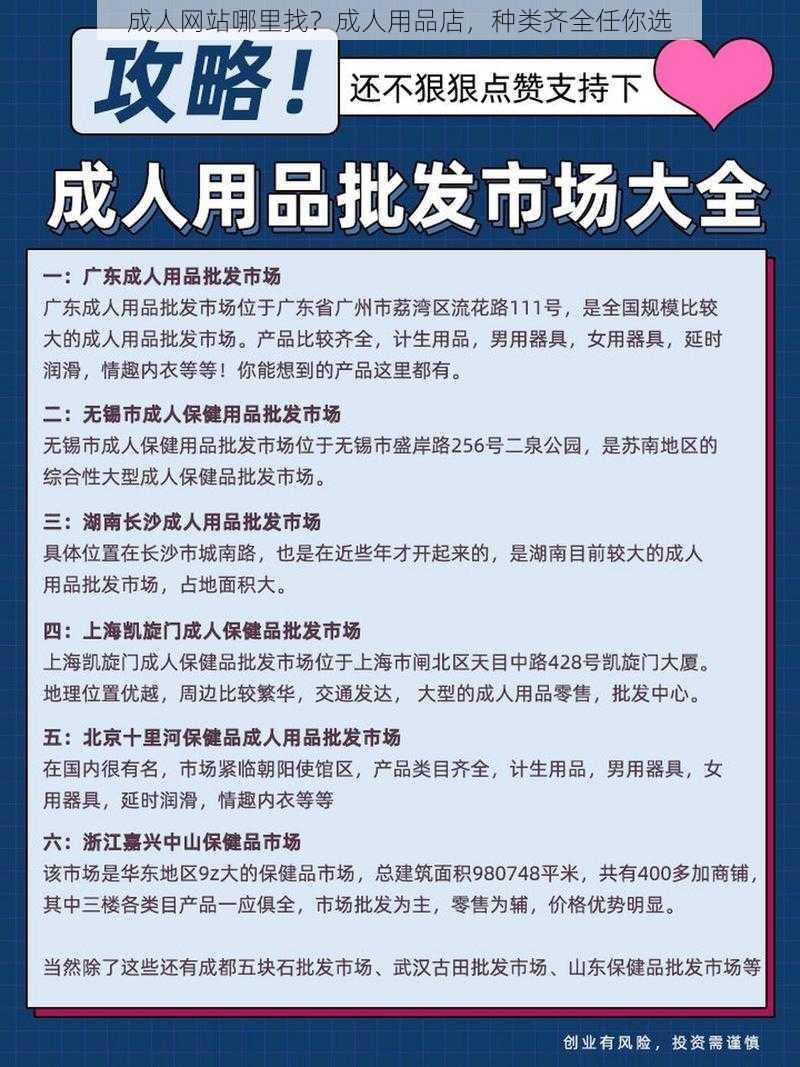 成人网站哪里找？成人用品店，种类齐全任你选

攻略！

还不狠狠点赞支持下

成人用品批发市场大全

一：广东成人用品批发市场
广东成人用品批发市场位于广东省广州市荔湾区流花路111号，是全国规模比较大的成人用品批发市场。产品比较齐全，计生用品，男用器具，女用器具，延时润滑，情趣内衣等等！你能想到的产品这里都有。

二：无锡市成人保健用品批发市场
无锡市成人保健用品批发市场位于无锡市盛岸路256号二泉公园，是苏南地区的综合性大型成人保健品批发市场。

三：湖南长沙成人用品批发市场
具体位置在长沙市城南路，也是在近些年才开起来的，是湖南目前较大的成人用品批发市场，占地面积大。

四：上海凯旋门成人保健品批发市场
上海凯旋门成人保健品批发市场位于上海市闸北区天目中路428号凯旋门大厦。地理位置优越，周边比较繁华，交通发达，大型的成人用品零售，批发中心。

五：北京十里河保健品成人用品批发市场
在国内很有名，市场紧临朝阳使馆区，产品类目齐全，计生用品，男用器具，女用器具，延时润滑，情趣内衣等等

六：浙江嘉兴中山保健品市场
该市场是华东地区9z大的保健品市场，总建筑面积980748平米，共有400多加商铺，其中三楼各类目产品一应俱全，市场批发为主，零售为辅，价格优势明显。

当然除了这些还有成都五块石批发市场、武汉古田批发市场、山东保健品批发市场等

创业有风险，投资需谨慎